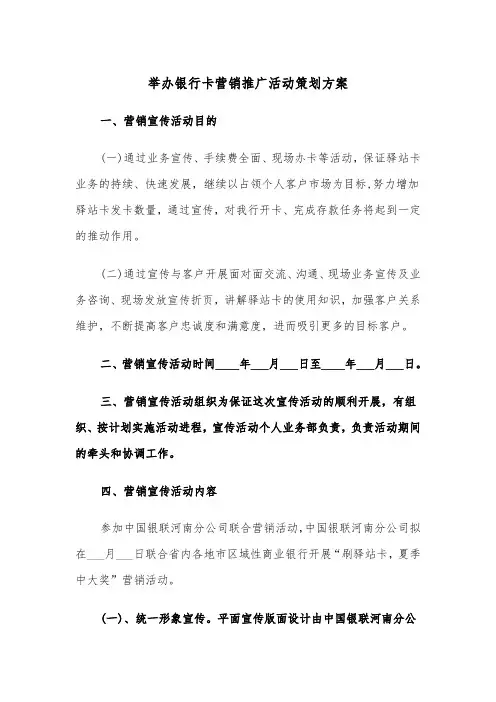 举办银行卡营销推广活动策划方案

一、营销宣传活动目的

(一)通过业务宣传、手续费全面、现场办卡等活动，保证驿站卡业务的持续、快速发展，继续以占领个人客户市场为目标，努力增加驿站卡发卡数量，通过宣传，对我行开卡、完成存款任务将起到一定的推动作用。

(二)通过宣传与客户开展面对面交流、沟通、现场业务宣传及业务咨询、现场发放宣传折页，讲解驿站卡的使用知识，加强客户关系维护，不断提高客户忠诚度和满意度，进而吸引更多的目标客户。

二、营销宣传活动时间____年___月___日至____年___月___日。

三、营销宣传活动组织为保证这次宣传活动的顺利开展，有组织、按计划实施活动进程，宣传活动个人业务部负责，负责活动期间的牵头和协调工作。

四、营销宣传活动内容

参加中国银联河南分公司联合营销活动，中国银联河南分公司拟在___月___日联合省内各地市区域性商业银行开展“刷驿站卡，夏季中大奖”营销活动。

(一)、统一形象宣传。平面宣传版面设计由中国银联河南分公